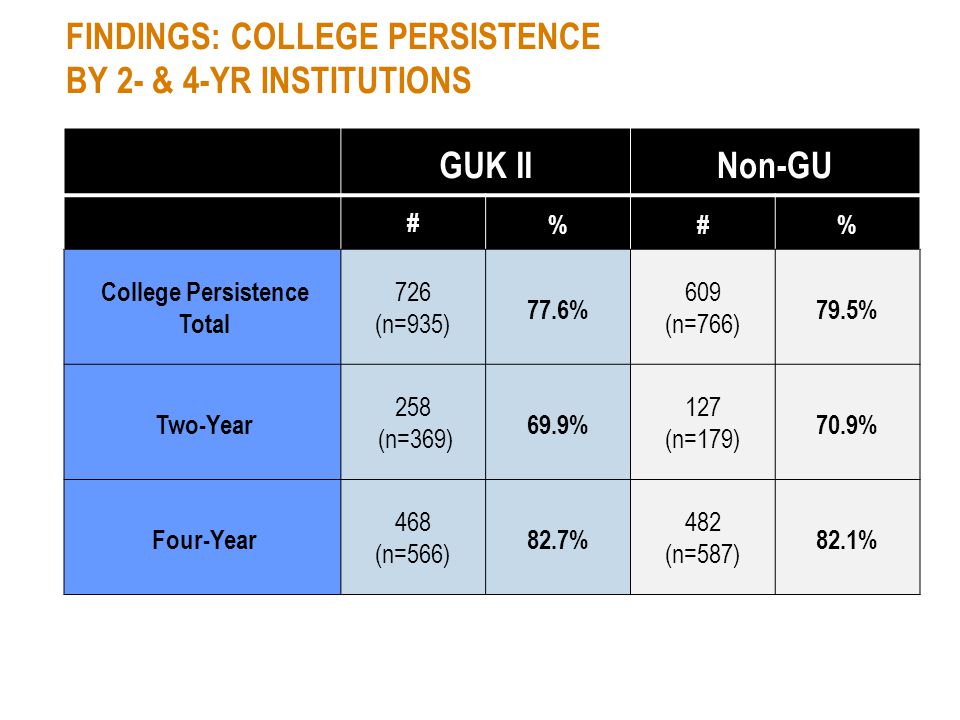 FINDINGS: COLLEGE PERSISTENCE BY 2- & 4-YR INSTITUTIONS

| | GUK II | | Non-GU | |
|---|---|---|---|---|
| | # | % | # | % |
| College Persistence Total | 726 (n=935) | 77.6% | 609 (n=766) | 79.5% |
| Two-Year | 258 (n=369) | 69.9% | 127 (n=179) | 70.9% |
| Four-Year | 468 (n=566) | 82.7% | 482 (n=587) | 82.1% |